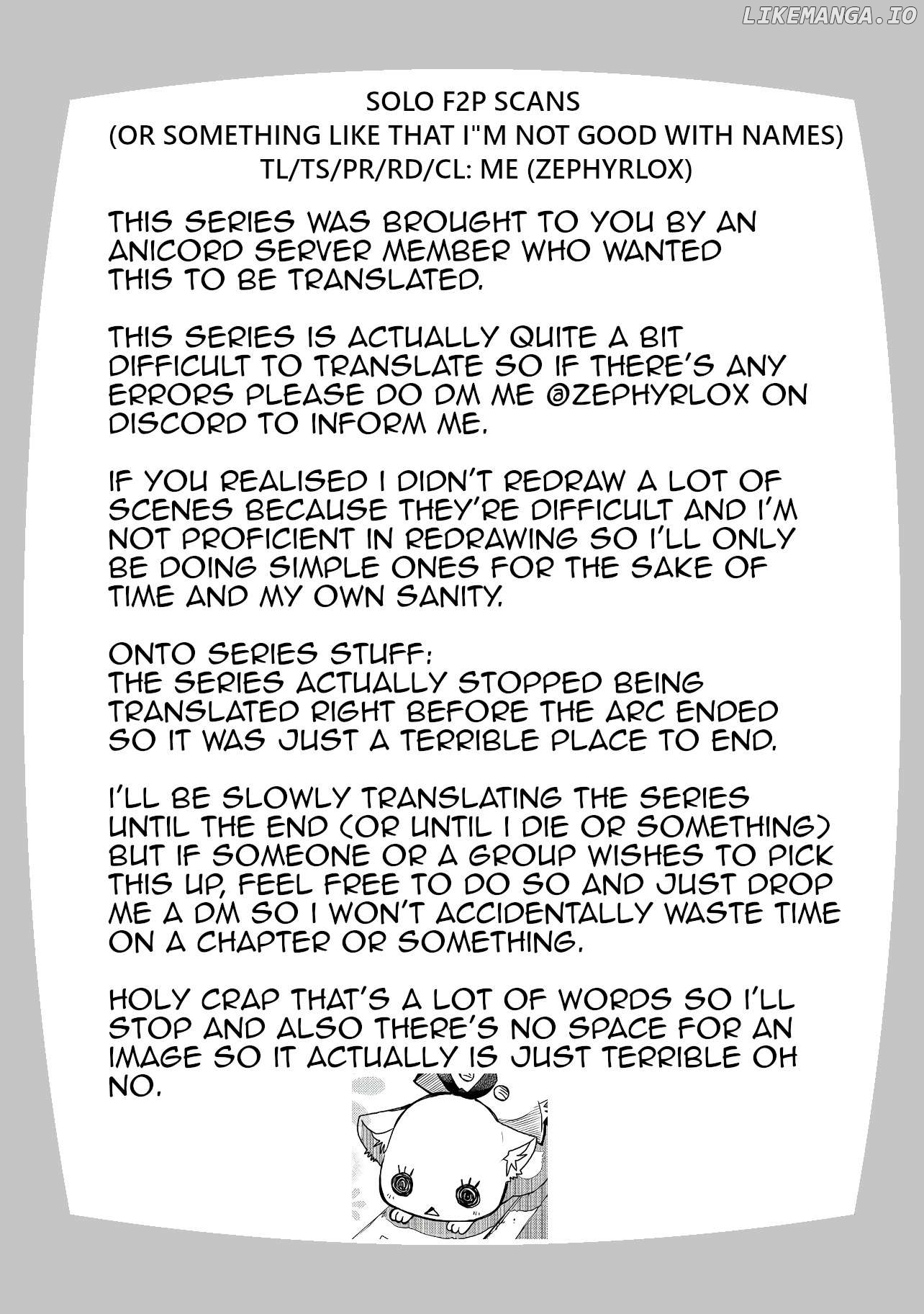 SOLO F2P SCANS
(OR SOMETHING LIKE THAT I"M NOT GOOD WITH NAMES)
TL/TS/PR/RD/CL: ME (ZEPHYRLOX)

THIS SERIES WAS BROUGHT TO YOU BY AN ANICORD SERVER MEMBER WHO WANTED THIS TO BE TRANSLATED.

THIS SERIES IS ACTUALLY QUITE A BIT DIFFICULT TO TRANSLATE SO IF THERE'S ANY ERRORS PLEASE DO DM ME @ZEPHYRLOX ON DISCORD TO INFORM ME.

IF YOU REALISED I DIDN'T REDRAW A LOT OF SCENES BECAUSE THEY'RE DIFFICULT AND I'M NOT PROFICIENT IN REDRAWING SO I'LL ONLY BE DOING SIMPLE ONES FOR THE SAKE OF TIME AND MY OWN SANITY.

ONTO SERIES STUFF:
THE SERIES ACTUALLY STOPPED BEING TRANSLATED RIGHT BEFORE THE ARC ENDED SO IT WAS JUST A TERRIBLE PLACE TO END.

I'LL BE SLOWLY TRANSLATING THE SERIES UNTIL THE END (OR UNTIL I DIE OR SOMETHING) BUT IF SOMEONE OR A GROUP WISHES TO PICK THIS UP, FEEL FREE TO DO SO AND JUST DROP ME A DM SO I WON'T ACCIDENTALLY WASTE TIME ON A CHAPTER OR SOMETHING.

HOLY CRAP THAT'S A LOT OF WORDS SO I'LL STOP AND ALSO THERE'S NO SPACE FOR AN IMAGE SO IT ACTUALLY IS JUST TERRIBLE OH NO.

LIKEMANGA.IO